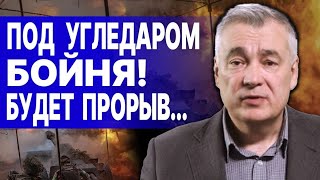 ПОД УГЛЕДАРОМ БОЙНЯ! БУДЕТ ПРОРЫВ...